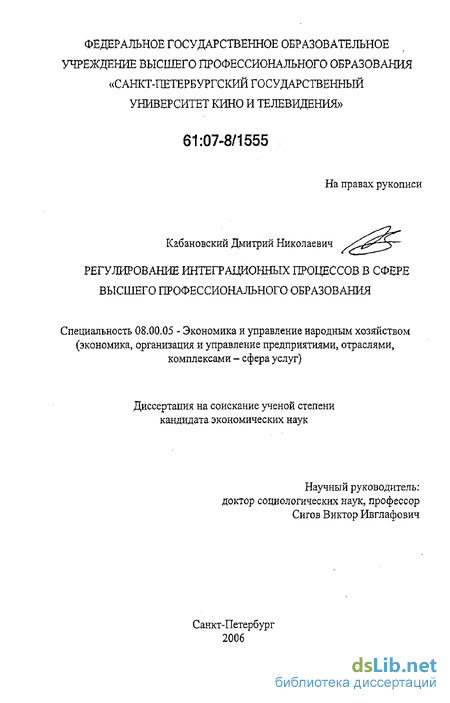 ФЕДЕРАЛЬНОЕ ГОСУДАРСТВЕННОЕ ОБРАЗОВАТЕЛЬНОЕ УЧРЕЖДЕНИЕ ВЫСШЕГО ПРОФЕССИОНАЛЬНОГО ОБРАЗОВАНИЯ «САНКТ-ПЕТЕРБУРГСКИЙ ГОСУДАРСТВЕННЫЙ УНИВЕРСИТЕТ КИНО И ТЕЛЕВИДЕНИЯ»

61:07-8/1555

На правах рукописи

Кабановский Дмитрий Николаевич

РЕГУЛИРОВАНИЕ ИНТЕГРАЦИОННЫХ ПРОЦЕССОВ В СФЕРЕ ВЫСШЕГО ПРОФЕССИОНАЛЬНОГО ОБРАЗОВАНИЯ

Специальность 08.00.05 - Экономика и управление народным хозяйством (экономика, организация и управление предприятиями, отраслями, комплексами – сфера услуг)

Диссертация на соискание ученой степени кандидата экономических наук

Научный руководитель:
доктор социологических наук, профессор
Сигов Виктор Ивглафович

Санкт-Петербург
2006

dsLib.net
библиотека диссертаций